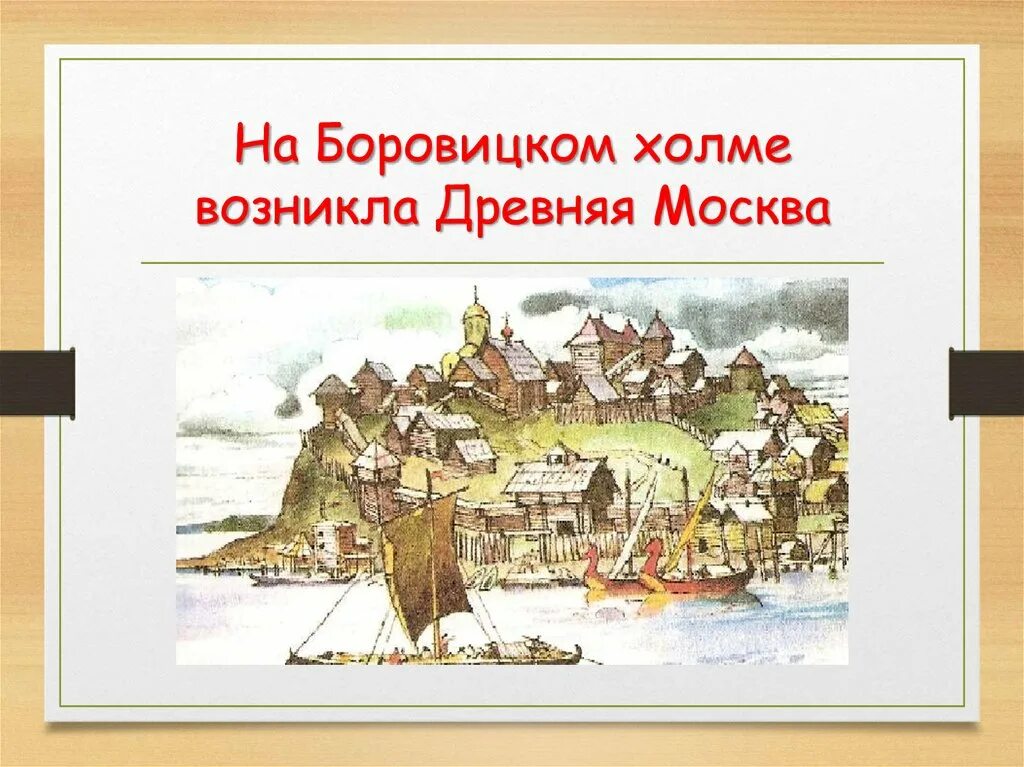 На Боровицком холме возникла Древняя Москва